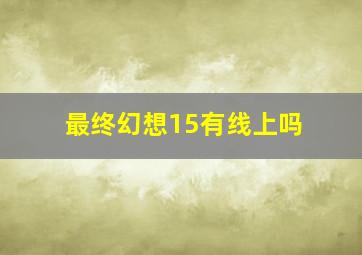 最终幻想15有线上吗